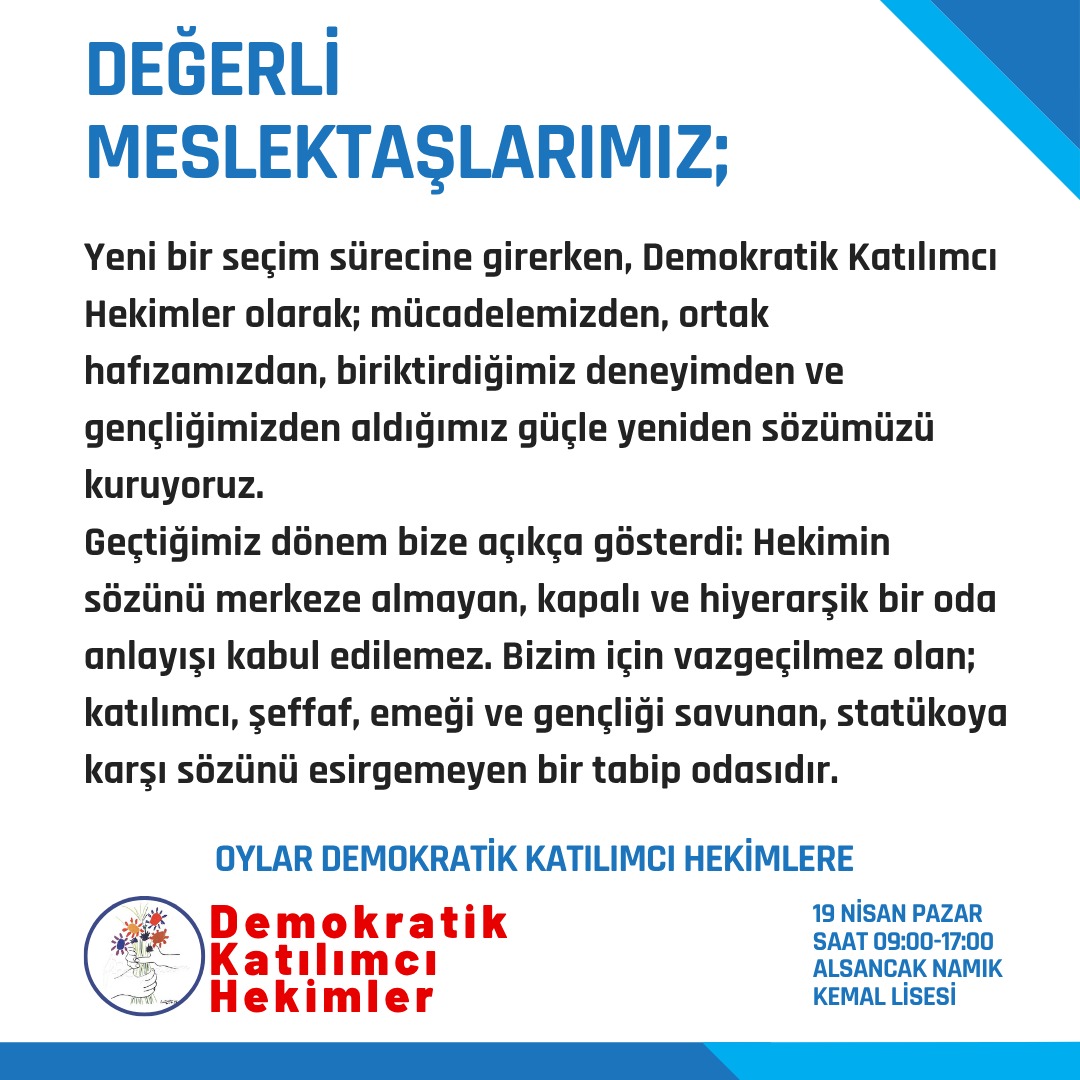 DEĞERLİ MESLEKTAŞLARIMIZ;

Yeni bir seçim sürecine girerken, Demokratik Katılımcı Hekimler olarak; mücadelemizden, ortak hafızamızdan, biriktirdiğimiz deneyimden ve gençliğimizden aldığımız güçle yeniden sözümüzü kuruyoruz.
Geçtiğimiz dönem bize açıkça gösterdi: Hekimin sözünü merkeze almayan, kapalı ve hiyerarşik bir oda anlayışı kabul edilemez. Bizim için vazgeçilmez olan; katılımcı, şeffaf, emeği ve gençliği savunan, statükoya karşı sözünü esirgemeyen bir tabip odasıdır.

OYLAR DEMOKRATİK KATILIMCI HEKİMLERE

Demokratik Katılımcı Hekimler

19 NİSAN PAZAR
SAAT 09:00-17:00
ALSANCAK NAMIK KEMAL LİSESİ